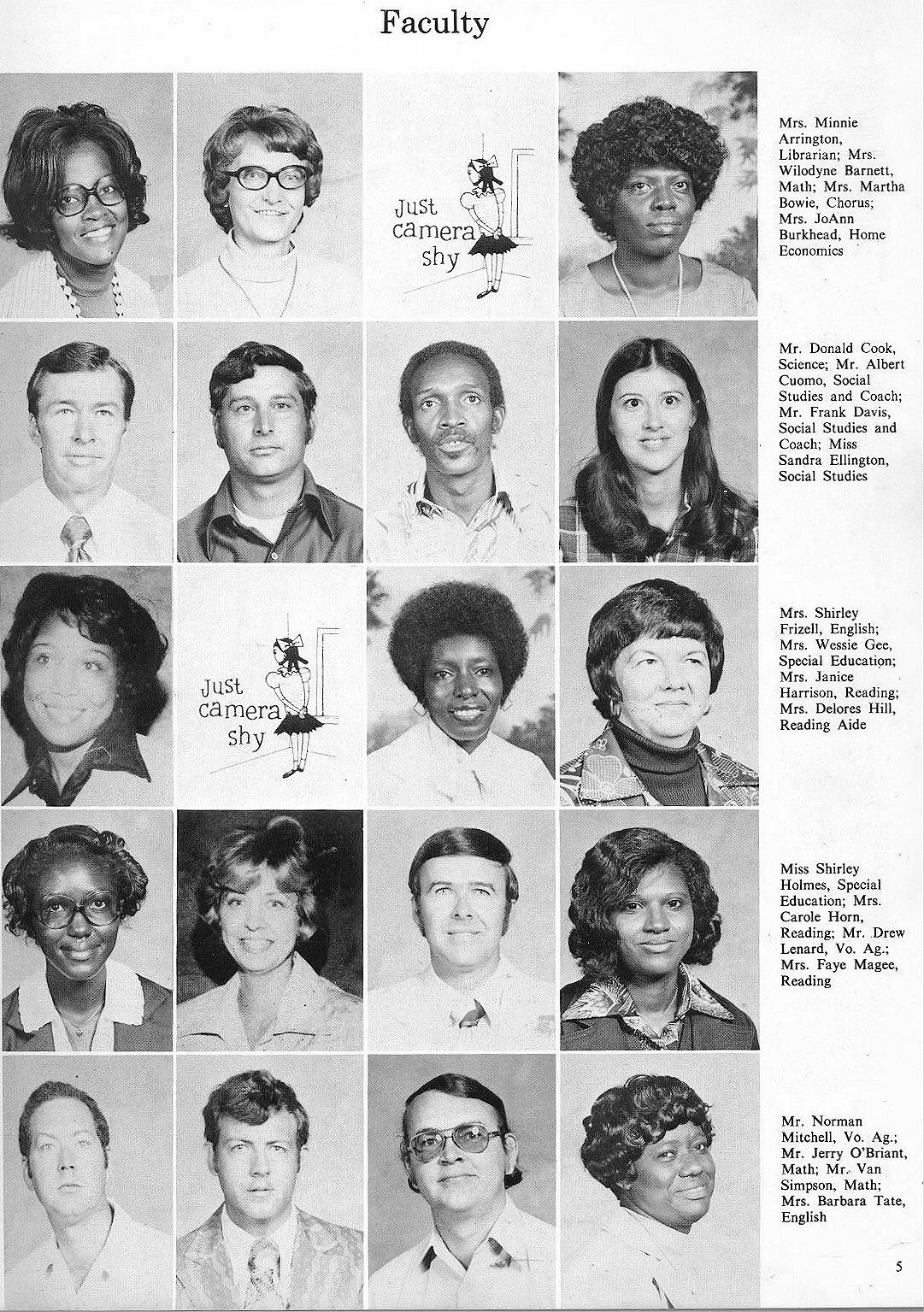 Faculty

Just camera shy

Mrs. Minnie Arrington, Librarian; Mrs. Wilodyne Barnett, Math; Mrs. Martha Bowie, Chorus; Mrs. JoAnn Burkhead, Home Economics

Mr. Donald Cook, Science; Mr. Albert Cuomo, Social Studies and Coach; Mr. Frank Davis, Social Studies and Coach; Miss Sandra Ellington, Social Studies

Just camera shy

Mrs. Shirley Frizell, English; Mrs. Wessie Gee, Special Education; Mrs. Janice Harrison, Reading; Mrs. Delores Hill, Reading Aide

Miss Shirley Holmes, Special Education; Mrs. Carole Horn, Reading; Mr. Drew Lenard, Vo. Ag.; Mrs. Faye Magee, Reading

Mr. Norman Mitchell, Vo. Ag.; Mr. Jerry O'Briant, Math; Mr. Van Simpson, Math; Mrs. Barbara Tate, English

5